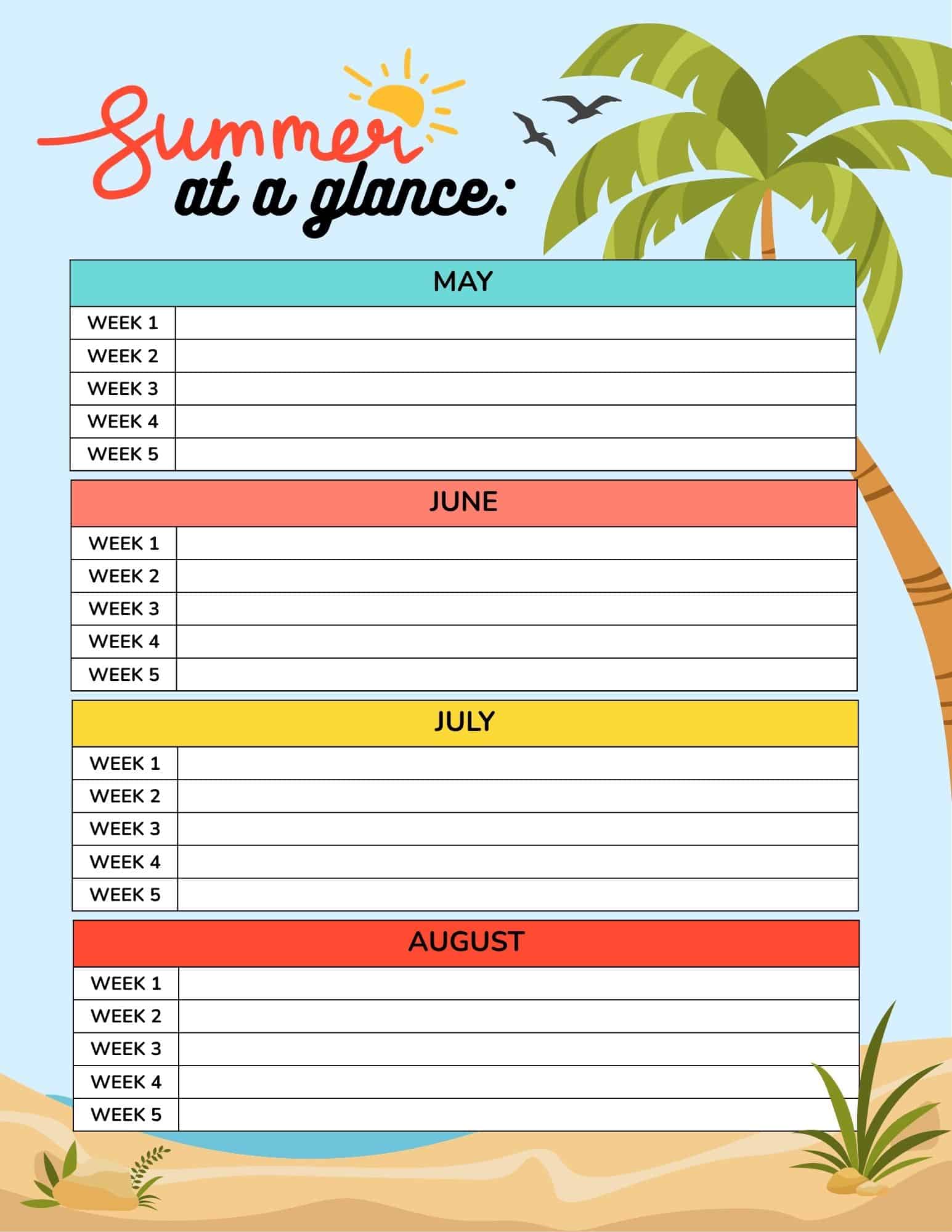 Summer
at a glance:

| MAY | |
|---|---|
| WEEK 1 | |
| WEEK 2 | |
| WEEK 3 | |
| WEEK 4 | |
| WEEK 5 | |

| JUNE | |
|---|---|
| WEEK 1 | |
| WEEK 2 | |
| WEEK 3 | |
| WEEK 4 | |
| WEEK 5 | |

| JULY | |
|---|---|
| WEEK 1 | |
| WEEK 2 | |
| WEEK 3 | |
| WEEK 4 | |
| WEEK 5 | |

| AUGUST | |
|---|---|
| WEEK 1 | |
| WEEK 2 | |
| WEEK 3 | |
| WEEK 4 | |
| WEEK 5 | |